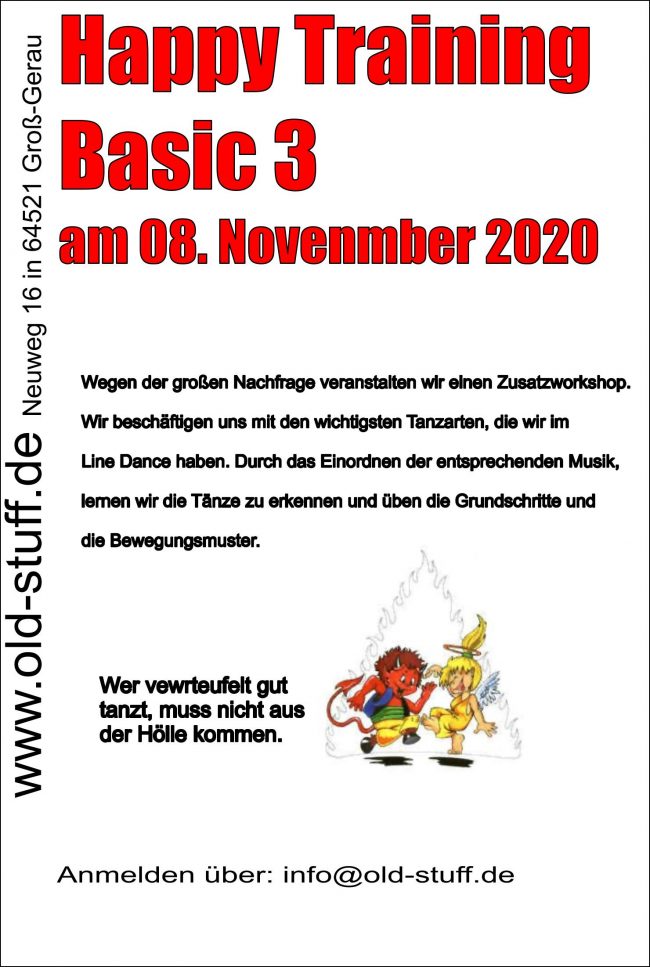 Happy Training
Basic 3
am 08. Novenmber 2020

Wegen der großen Nachfrage veranstalten wir einen Zusatzworkshop. Wir beschäftigen uns mit den wichtigsten Tanzarten, die wir im Line Dance haben. Durch das Einordnen der entsprechenden Musik, lernen wir die Tänze zu erkennen und üben die Grundschritte und die Bewegungsmuster.

Wer vewrteufelt gut tanzt, muss nicht aus der Hölle kommen.

Anmelden über: info@old-stuff.de

www.old-stuff.de Neuweg 16 in 64521 Groß-Gerau